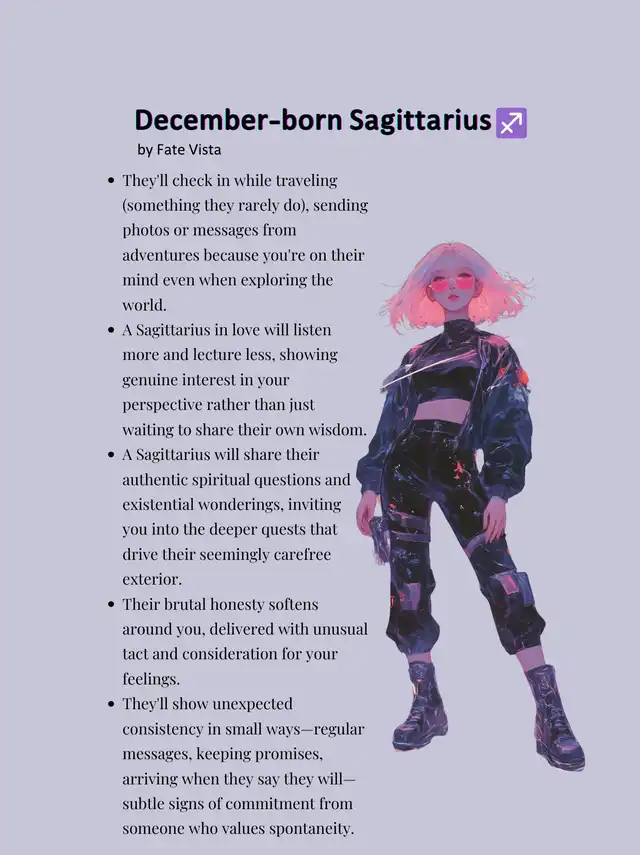 December-born Sagittarius ♐

by Fate Vista

• They'll check in while traveling (something they rarely do), sending photos or messages from adventures because you're on their mind even when exploring the world.
• A Sagittarius in love will listen more and lecture less, showing genuine interest in your perspective rather than just waiting to share their own wisdom.
• A Sagittarius will share their authentic spiritual questions and existential wonderings, inviting you into the deeper quests that drive their seemingly carefree exterior.
• Their brutal honesty softens around you, delivered with unusual tact and consideration for your feelings.
• They'll show unexpected consistency in small ways—regular messages, keeping promises, arriving when they say they will—subtle signs of commitment from someone who values spontaneity.